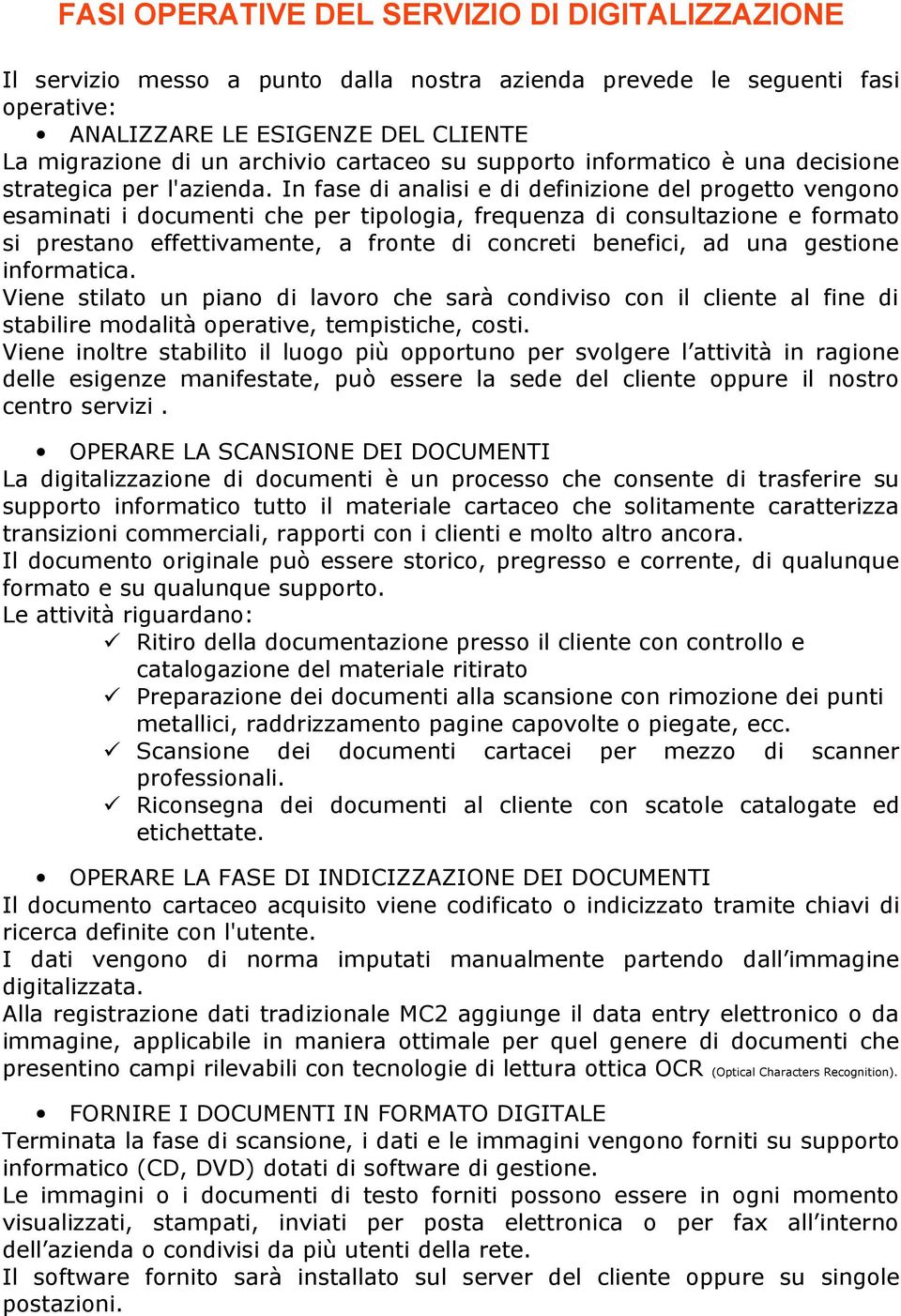 FASI OPERATIVE DEL SERVIZIO DI DIGITALIZZAZIONE

Il servizio messo a punto dalla nostra azienda prevede le seguenti fasi operative:

• ANALIZZARE LE ESIGENZE DEL CLIENTE

La migrazione di un archivio cartaceo su supporto informatico è una decisione strategica per l'azienda. In fase di analisi e di definizione del progetto vengono esaminati i documenti che per tipologia, frequenza di consultazione e formato si prestano effettivamente, a fronte di concreti benefici, ad una gestione informatica.

Viene stilato un piano di lavoro che sarà condiviso con il cliente al fine di stabilire modalità operative, tempistiche, costi.

Viene inoltre stabilito il luogo più opportuno per svolgere l'attività in ragione delle esigenze manifestate, può essere la sede del cliente oppure il nostro centro servizi .

• OPERARE LA SCANSIONE DEI DOCUMENTI

La digitalizzazione di documenti è un processo che consente di trasferire su supporto informatico tutto il materiale cartaceo che solitamente caratterizza transizioni commerciali, rapporti con i clienti e molto altro ancora.

Il documento originale può essere storico, pregresso e corrente, di qualunque formato e su qualunque supporto.

Le attività riguardano:

✓ Ritiro della documentazione presso il cliente con controllo e catalogazione del materiale ritirato
✓ Preparazione dei documenti alla scansione con rimozione dei punti metallici, raddrizzamento pagine capovolte o piegate, ecc.
✓ Scansione dei documenti cartacei per mezzo di scanner professionali.
✓ Riconsegna dei documenti al cliente con scatole catalogate ed etichettate.

• OPERARE LA FASE DI INDICIZZAZIONE DEI DOCUMENTI

Il documento cartaceo acquisito viene codificato o indicizzato tramite chiavi di ricerca definite con l'utente.

I dati vengono di norma imputati manualmente partendo dall'immagine digitalizzata.

Alla registrazione dati tradizionale MC2 aggiunge il data entry elettronico o da immagine, applicabile in maniera ottimale per quel genere di documenti che presentino campi rilevabili con tecnologie di lettura ottica OCR (Optical Characters Recognition).

• FORNIRE I DOCUMENTI IN FORMATO DIGITALE

Terminata la fase di scansione, i dati e le immagini vengono forniti su supporto informatico (CD, DVD) dotati di software di gestione.

Le immagini o i documenti di testo forniti possono essere in ogni momento visualizzati, stampati, inviati per posta elettronica o per fax all'interno dell'azienda o condivisi da più utenti della rete.

Il software fornito sarà installato sul server del cliente oppure su singole postazioni.